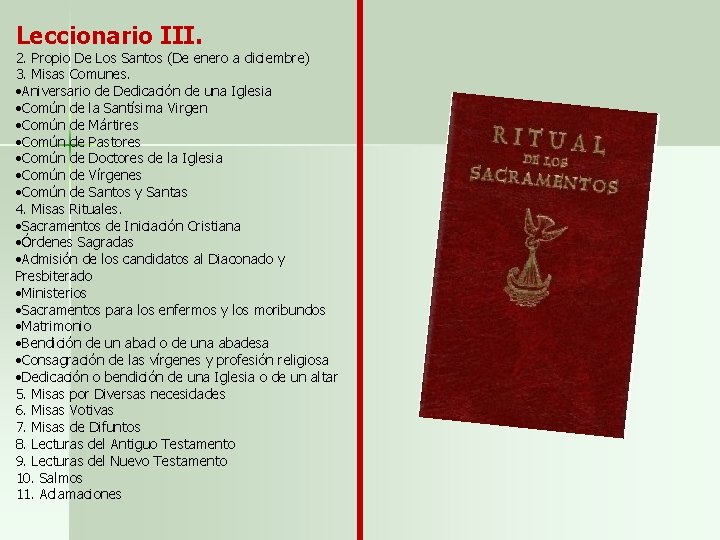 Leccionario III.
2. Propio De Los Santos (De enero a diciembre)
3. Misas Comunes.
•Aniversario de Dedicación de una Iglesia
•Común de la Santísima Virgen
•Común de Mártires
•Común de Pastores
•Común de Doctores de la Iglesia
•Común de Vírgenes
•Común de Santos y Santas
4. Misas Rituales.
•Sacramentos de Iniciación Cristiana
•Órdenes Sagradas
•Admisión de los candidatos al Diaconado y Presbiterado
•Ministerios
•Sacramentos para los enfermos y los moribundos
•Matrimonio
•Bendición de un abad o de una abadesa
•Consagración de las vírgenes y profesión religiosa
•Dedicación o bendición de una Iglesia o de un altar
5. Misas por Diversas necesidades
6. Misas Votivas
7. Misas de Difuntos
8. Lecturas del Antiguo Testamento
9. Lecturas del Nuevo Testamento
10. Salmos
11. Aclamaciones

RITUAL
DE LOS
SACRAMENTOS